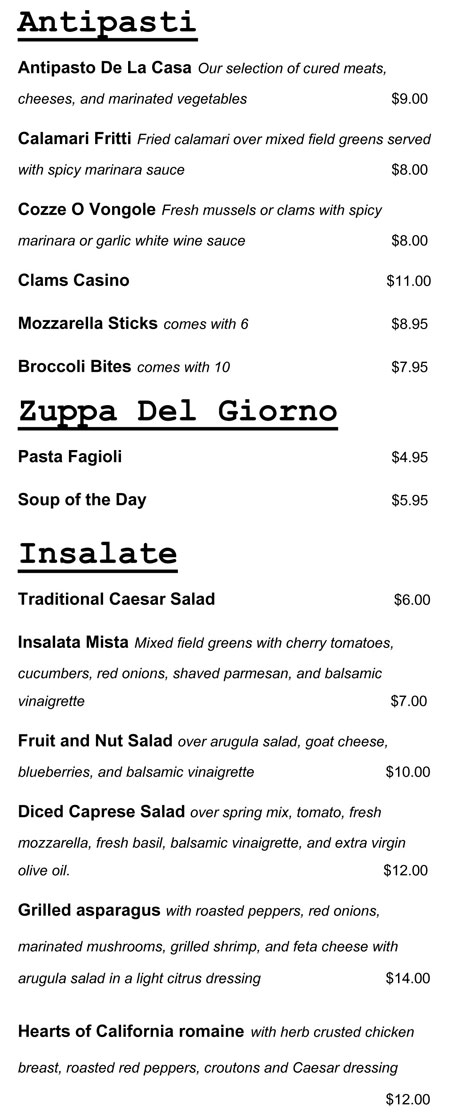 Antipasti

Antipasto De La Casa Our selection of cured meats, cheeses, and marinated vegetables $9.00

Calamari Fritti Fried calamari over mixed field greens served with spicy marinara sauce $8.00

Cozze O Vongole Fresh mussels or clams with spicy marinara or garlic white wine sauce $8.00

Clams Casino $11.00

Mozzarella Sticks comes with 6 $8.95

Broccoli Bites comes with 10 $7.95

Zuppa Del Giorno

Pasta Fagioli $4.95

Soup of the Day $5.95

Insalate

Traditional Caesar Salad $6.00

Insalata Mista Mixed field greens with cherry tomatoes, cucumbers, red onions, shaved parmesan, and balsamic vinaigrette $7.00

Fruit and Nut Salad over arugula salad, goat cheese, blueberries, and balsamic vinaigrette $10.00

Diced Caprese Salad over spring mix, tomato, fresh mozzarella, fresh basil, balsamic vinaigrette, and extra virgin olive oil. $12.00

Grilled asparagus with roasted peppers, red onions, marinated mushrooms, grilled shrimp, and feta cheese with arugula salad in a light citrus dressing $14.00

Hearts of California romaine with herb crusted chicken breast, roasted red peppers, croutons and Caesar dressing $12.00